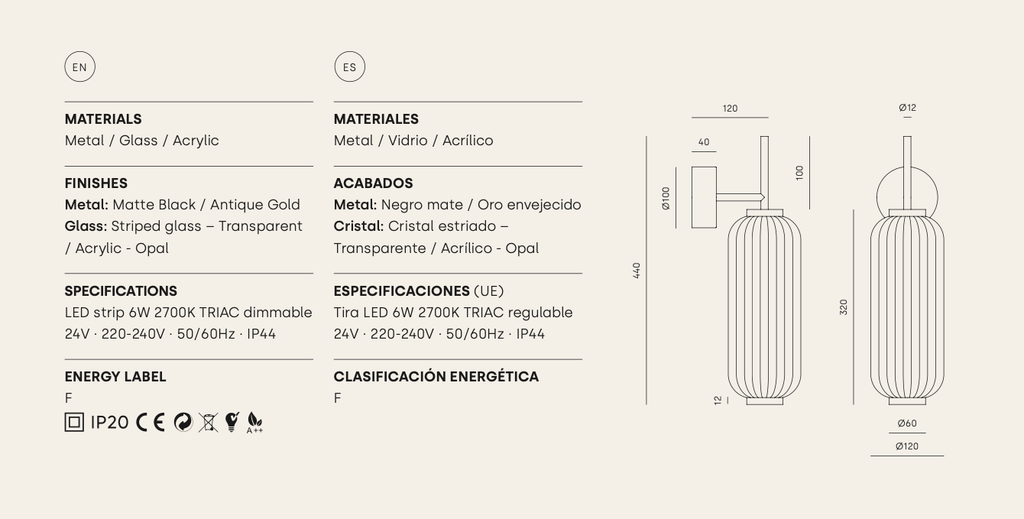 EN

MATERIALS
Metal / Glass / Acrylic

FINISHES
Metal: Matte Black / Antique Gold
Glass: Striped glass – Transparent / Acrylic - Opal

SPECIFICATIONS
LED strip 6W 2700K TRIAC dimmable
24V · 220-240V · 50/60Hz · IP44

ENERGY LABEL
F

IP20 CE A++

ES

MATERIALES
Metal / Vidrio / Acrílico

ACABADOS
Metal: Negro mate / Oro envejecido
Cristal: Cristal estriado – Transparente / Acrílico - Opal

ESPECIFICACIONES (UE)
Tira LED 6W 2700K TRIAC regulable
24V · 220-240V · 50/60Hz · IP44

CLASIFICACIÓN ENERGÉTICA
F

120
40
100
Ø100
440
12
Ø12
320
Ø60
Ø120